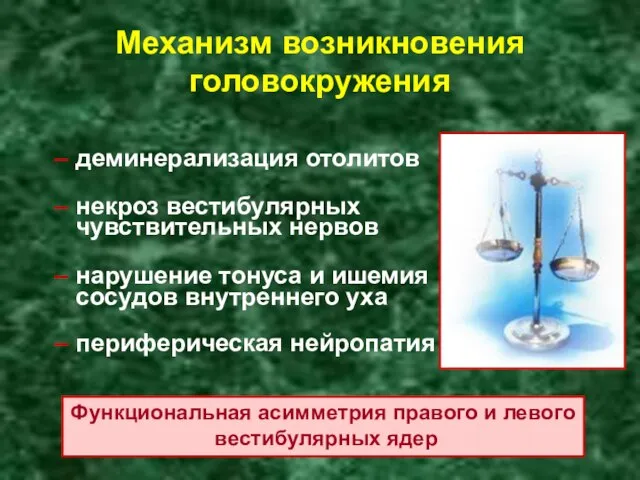 Механизм возникновения головокружения

– деминерализация отолитов

– некроз вестибулярных чувствительных нервов

– нарушение тонуса и ишемия сосудов внутреннего уха

– периферическая нейропатия

Функциональная асимметрия правого и левого вестибулярных ядер